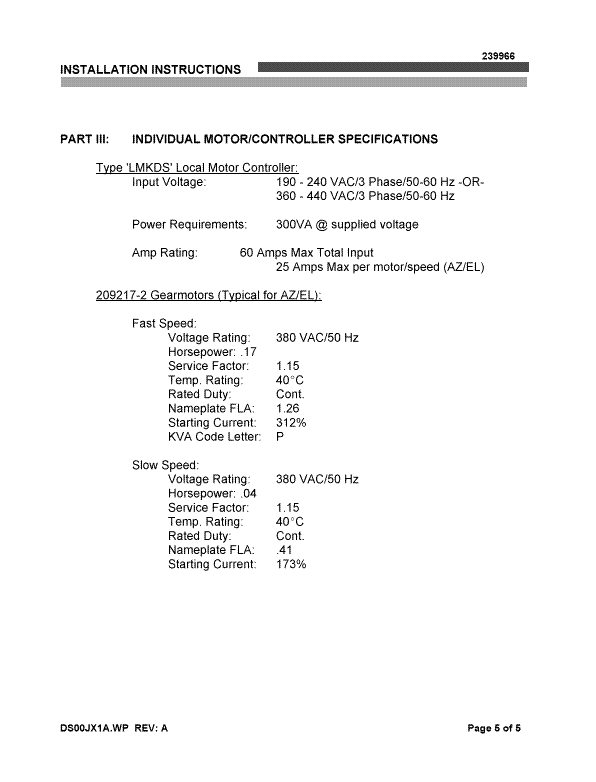 239966

INSTALLATION INSTRUCTIONS

PART III: INDIVIDUAL MOTOR/CONTROLLER SPECIFICATIONS

Type 'LMKDS' Local Motor Controller:
Input Voltage: 190 - 240 VAC/3 Phase/50-60 Hz -OR-
360 - 440 VAC/3 Phase/50-60 Hz

Power Requirements: 300VA @ supplied voltage

Amp Rating: 60 Amps Max Total Input
25 Amps Max per motor/speed (AZ/EL)

209217-2 Gearmotors (Typical for AZ/EL):

Fast Speed:
Voltage Rating: 380 VAC/50 Hz
Horsepower: .17
Service Factor: 1.15
Temp. Rating: 40°C
Rated Duty: Cont.
Nameplate FLA: 1.26
Starting Current: 312%
KVA Code Letter: P

Slow Speed:
Voltage Rating: 380 VAC/50 Hz
Horsepower: .04
Service Factor: 1.15
Temp. Rating: 40°C
Rated Duty: Cont.
Nameplate FLA: .41
Starting Current: 173%

DS00JX1A.WP REV: A

Page 5 of 5